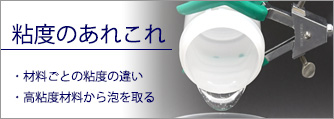 粘度のあれこれ

・材料ごとの粘度の違い

・高粘度材料から泡を取る